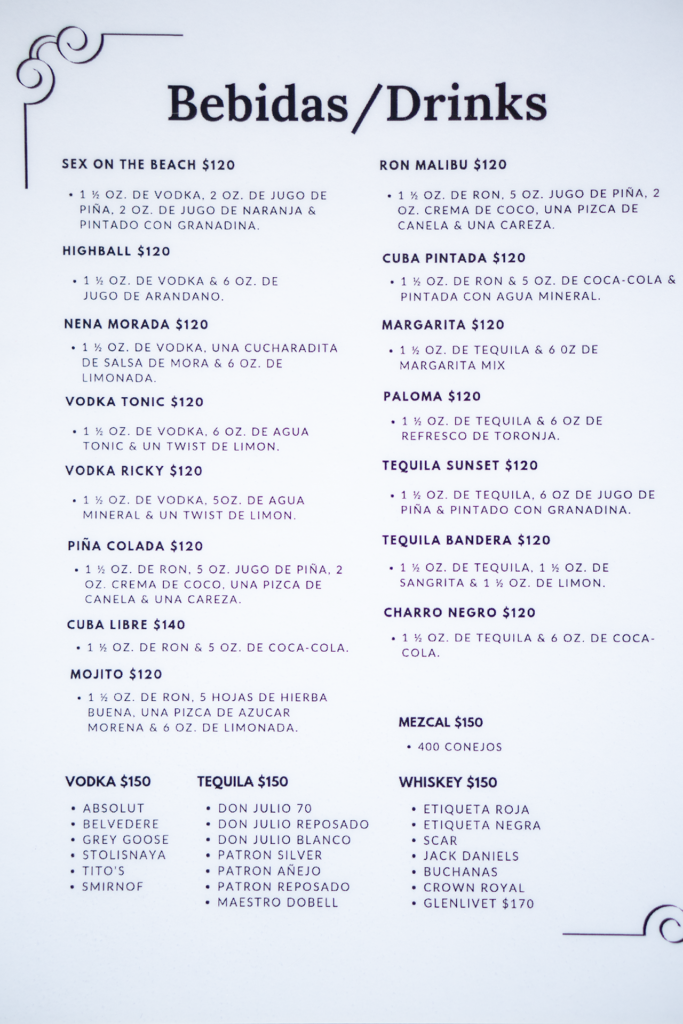 Bebidas/Drinks

SEX ON THE BEACH $120

• 1 ½ OZ. DE VODKA, 2 OZ. DE JUGO DE PIÑA, 2 OZ. DE JUGO DE NARANJA & PINTADO CON GRANADINA.

HIGHBALL $120

• 1 ½ OZ. DE VODKA & 6 OZ. DE JUGO DE ARANDANO.

NENA MORADA $120

• 1 ½ OZ. DE VODKA, UNA CUCHARADITA DE SALSA DE MORA & 6 OZ. DE LIMONADA.

VODKA TONIC $120

• 1 ½ OZ. DE VODKA, 6 OZ. DE AGUA TONIC & UN TWIST DE LIMON.

VODKA RICKY $120

• 1 ½ OZ. DE VODKA, 5OZ. DE AGUA MINERAL & UN TWIST DE LIMON.

PIÑA COLADA $120

• 1 ½ OZ. DE RON, 5 OZ. JUGO DE PIÑA, 2 OZ. CREMA DE COCO, UNA PIZCA DE CANELA & UNA CAREZA.

CUBA LIBRE $140

• 1 ½ OZ. DE RON & 5 OZ. DE COCA-COLA.

MOJITO $120

• 1 ½ OZ. DE RON, 5 HOJAS DE HIERBA BUENA, UNA PIZCA DE AZUCAR MORENA & 6 OZ. DE LIMONADA.

RON MALIBU $120

• 1 ½ OZ. DE RON, 5 OZ. JUGO DE PIÑA, 2 OZ. CREMA DE COCO, UNA PIZCA DE CANELA & UNA CAREZA.

CUBA PINTADA $120

• 1 ½ OZ. DE RON & 5 OZ. DE COCA-COLA & PINTADA CON AGUA MINERAL.

MARGARITA $120

• 1 ½ OZ. DE TEQUILA & 6 0Z DE MARGARITA MIX

PALOMA $120

• 1 ½ OZ. DE TEQUILA & 6 OZ DE REFRESCO DE TORONJA.

TEQUILA SUNSET $120

• 1 ½ OZ. DE TEQUILA, 6 OZ DE JUGO DE PIÑA & PINTADO CON GRANADINA.

TEQUILA BANDERA $120

• 1 ½ OZ. DE TEQUILA, 1 ½ OZ. DE SANGRITA & 1 ½ OZ. DE LIMON.

CHARRO NEGRO $120

• 1 ½ OZ. DE TEQUILA & 6 OZ. DE COCA-COLA.

MEZCAL $150

• 400 CONEJOS

VODKA $150

• ABSOLUT
• BELVEDERE
• GREY GOOSE
• STOLISNAYA
• TITO'S
• SMIRNOF

TEQUILA $150

• DON JULIO 70
• DON JULIO REPOSADO
• DON JULIO BLANCO
• PATRON SILVER
• PATRON AÑEJO
• PATRON REPOSADO
• MAESTRO DOBELL

WHISKEY $150

• ETIQUETA ROJA
• ETIQUETA NEGRA
• SCAR
• JACK DANIELS
• BUCHANAS
• CROWN ROYAL
• GLENLIVET $170